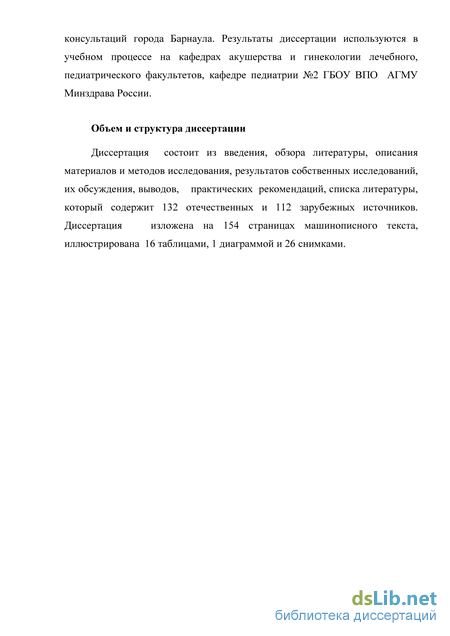 консультаций города Барнаула. Результаты диссертации используются в учебном процессе на кафедрах акушерства и гинекологии лечебного, педиатрического факультетов, кафедре педиатрии №2 ГБОУ ВПО АГМУ Минздрава России.

Объем и структура диссертации

Диссертация состоит из введения, обзора литературы, описания материалов и методов исследования, результатов собственных исследований, их обсуждения, выводов, практических рекомендаций, списка литературы, который содержит 132 отечественных и 112 зарубежных источников. Диссертация изложена на 154 страницах машинописного текста, иллюстрирована 16 таблицами, 1 диаграммой и 26 снимками.

dsLib.net
библиотека диссертаций